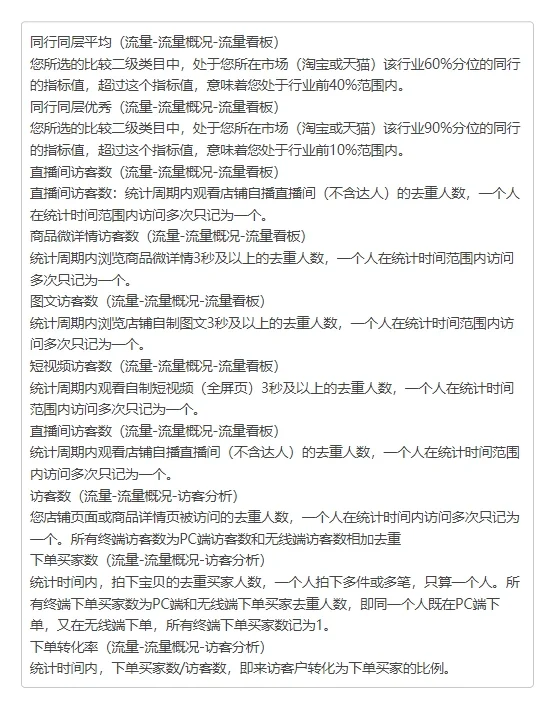 同行同层平均（流量-流量概况-流量看板）
您所选的比较二级类目中，处于您所在市场（淘宝或天猫）该行业60%分位的同行的指标值，超过这个指标值，意味着您处于行业前40%范围内。
同行同层优秀（流量-流量概况-流量看板）
您所选的比较二级类目中，处于您所在市场（淘宝或天猫）该行业90%分位的同行的指标值，超过这个指标值，意味着您处于行业前10%范围内。
直播间访客数（流量-流量概况-流量看板）
直播间访客数：统计周期内观看店铺自播直播间（不含达人）的去重人数，一个人在统计时间范围内访问多次只记为一个。
商品微详情访客数（流量-流量概况-流量看板）
统计周期内浏览商品微详情3秒及以上的去重人数，一个人在统计时间范围内访问多次只记为一个。
图文访客数（流量-流量概况-流量看板）
统计周期内浏览店铺自制图文3秒及以上的去重人数，一个人在统计时间范围内访问多次只记为一个。
短视频访客数（流量-流量概况-流量看板）
统计周期内观看自制短视频（全屏页）3秒及以上的去重人数，一个人在统计时间范围内访问多次只记为一个。
直播间访客数（流量-流量概况-流量看板）
统计周期内观看店铺自播直播间（不含达人）的去重人数，一个人在统计时间范围内访问多次只记为一个。
访客数（流量-流量概况-访客分析）
您店铺页面或商品详情页被访问的去重人数，一个人在统计时间内访问多次只记为一个。所有终端访客数为PC端访客数和无线端访客数相加去重
下单买家数（流量-流量概况-访客分析）
统计时间内，拍下宝贝的去重买家人数，一个人拍下多件或多笔，只算一个人。所有终端下单买家数为PC端和无线端下单买家去重人数，即同一个人既在PC端下单，又在无线端下单，所有终端下单买家数记为1。
下单转化率（流量-流量概况-访客分析）
统计时间内，下单买家数/访客数，即来访客户转化为下单买家的比例。